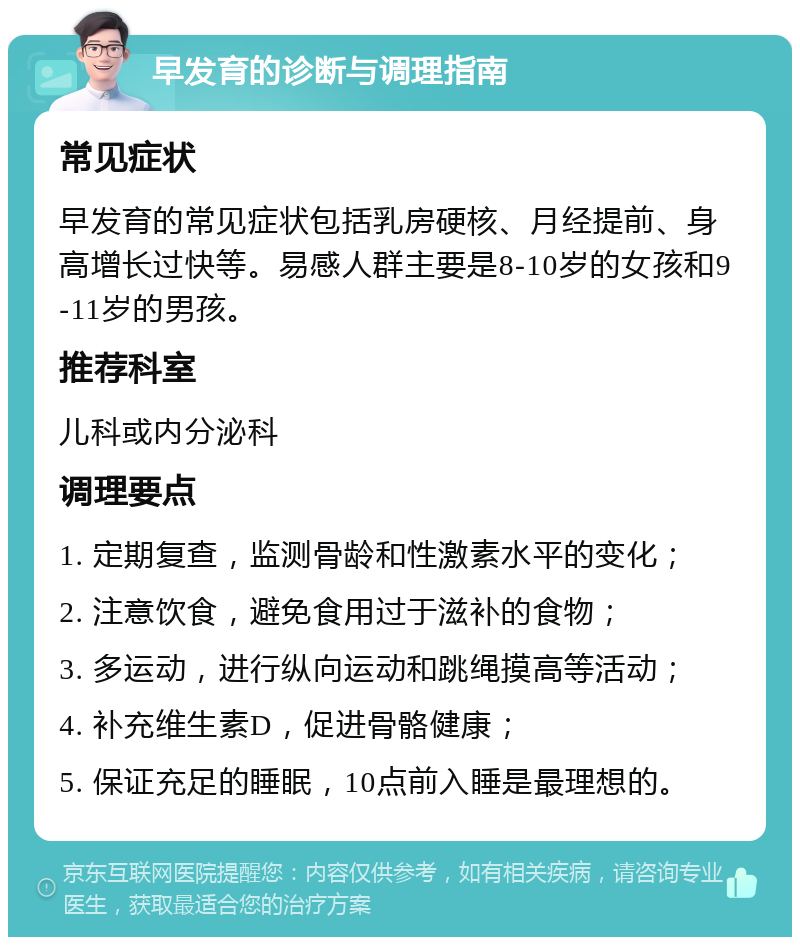 早发育的诊断与调理指南

常见症状

早发育的常见症状包括乳房硬核、月经提前、身高增长过快等。易感人群主要是8-10岁的女孩和9-11岁的男孩。

推荐科室

儿科或内分泌科

调理要点

1. 定期复查，监测骨龄和性激素水平的变化；

2. 注意饮食，避免食用过于滋补的食物；

3. 多运动，进行纵向运动和跳绳摸高等活动；

4. 补充维生素D，促进骨骼健康；

5. 保证充足的睡眠，10点前入睡是最理想的。

京东互联网医院提醒您：内容仅供参考，如有相关疾病，请咨询专业医生，获取最适合您的治疗方案